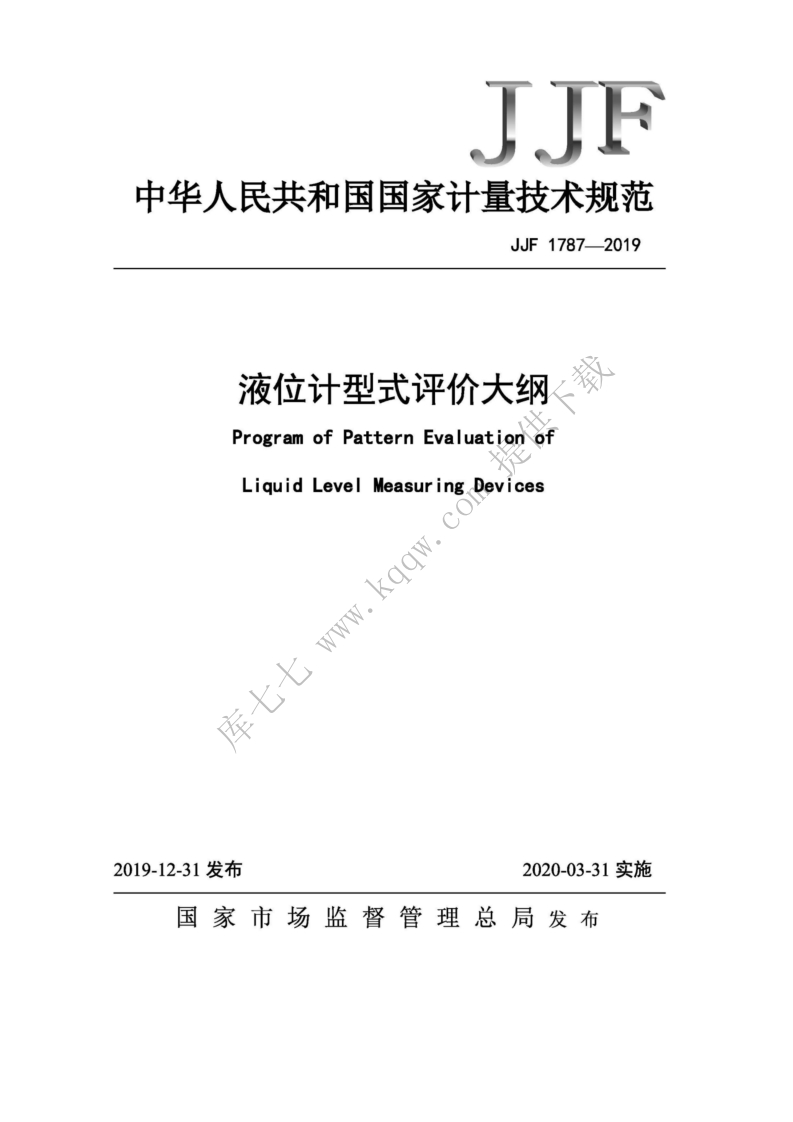 JJF

中华人民共和国国家计量技术规范

JJF 1787—2019

液位计型式评价大纲

Program of Pattern Evaluation of

Liquid Level Measuring Devices

库七七 www.kqqw.com 提供下载

2019-12-31 发布

2020-03-31 实施

国家市场监督管理总局 发布